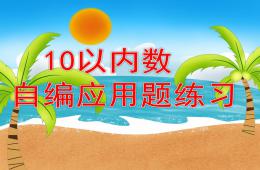 10以内数
自编应用题练习